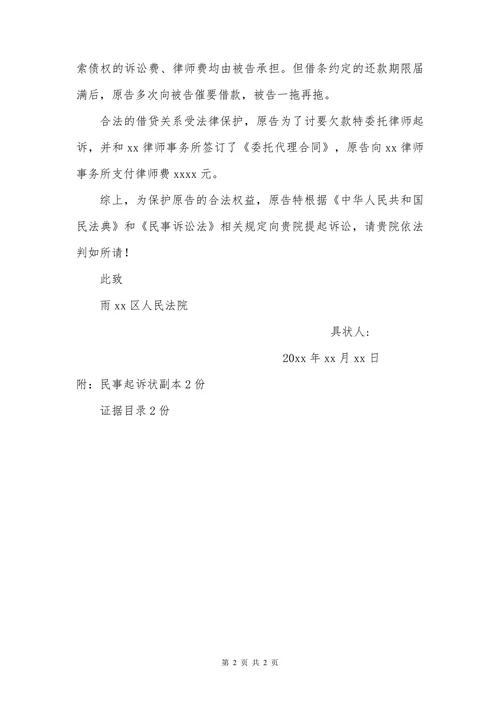 索债权的诉讼费、律师费均由被告承担。但借条约定的还款期限届满后，原告多次向被告催要借款，被告一拖再拖。

合法的借贷关系受法律保护，原告为了讨要欠款特委托律师起诉，并和 xx 律师事务所签订了《委托代理合同》，原告向 xx 律师事务所支付律师费 xxxx 元。

综上，为保护原告的合法权益，原告特根据《中华人民共和国民法典》和《民事诉讼法》相关规定向贵院提起诉讼，请贵院依法判如所请！

此致

雨 xx 区人民法院

具状人：

20xx 年 xx 月 xx 日

附：民事起诉状副本 2 份

证据目录 2 份

第 2 页 共 2 页